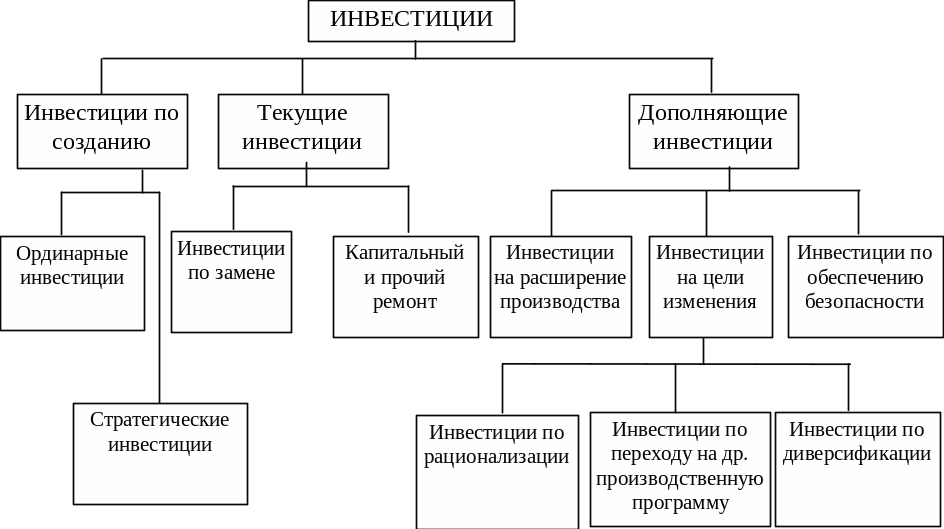 ИНВЕСТИЦИИ

Инвестиции по созданию

Текущие инвестиции

Дополняющие инвестиции

Ординарные инвестиции

Стратегические инвестиции

Инвестиции по замене

Капитальный и прочий ремонт

Инвестиции на расширение производства

Инвестиции на цели изменения

Инвестиции по обеспечению безопасности

Инвестиции по рационализации

Инвестиции по переходу на др. производственную программу

Инвестиции по диверсификации